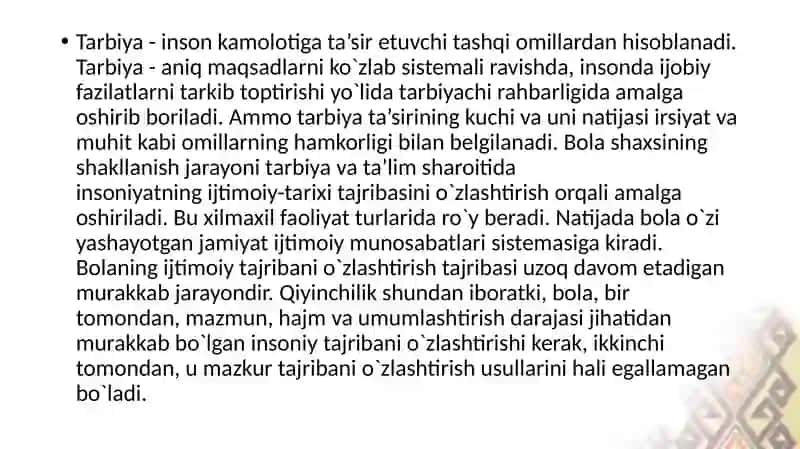 • Tarbiya - inson kamolotiga ta'sir etuvchi tashqi omillardan hisoblanadi. Tarbiya - aniq maqsadlarni ko`zlab sistemali ravishda, insonda ijobiy fazilatlarni tarkib toptirishi yo`lida tarbiyachi rahbarligida amalga oshirib boriladi. Ammo tarbiya ta'sirining kuchi va uni natijasi irsiyat va muhit kabi omillarning hamkorligi bilan belgilanadi. Bola shaxsining shakllanish jarayoni tarbiya va ta'lim sharoitida insoniyatning ijtimoiy-tarixi tajribasini o`zlashtirish orqali amalga oshiriladi. Bu xilmaxil faoliyat turlarida ro`y beradi. Natijada bola o`zi yashayotgan jamiyat ijtimoiy munosabatlari sistemasiga kiradi. Bolaning ijtimoiy tajribani o`zlashtirish tajribasi uzoq davom etadigan murakkab jarayondir. Qiyinchilik shundan iboratki, bola, bir tomondan, mazmun, hajm va umumlashtirish darajasi jihatidan murakkab bo`lgan insoniy tajribani o`zlashtirishi kerak, ikkinchi tomondan, u mazkur tajribani o`zlashtirish usullarini hali egallamagan bo`ladi.